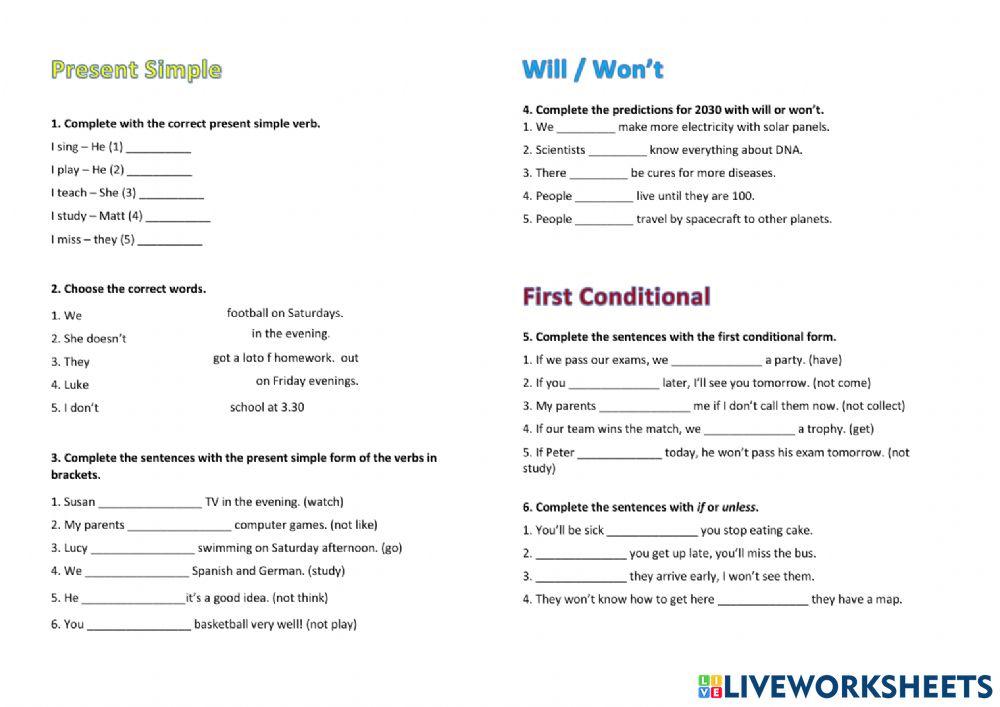 Present Simple

1. Complete with the correct present simple verb.

I sing – He (1) __________

I play – He (2) __________

I teach – She (3) __________

I study – Matt (4) __________

I miss – they (5) __________

2. Choose the correct words.

1. We football on Saturdays.

2. She doesn't in the evening.

3. They got a loto f homework. out

4. Luke on Friday evenings.

5. I don't school at 3.30

3. Complete the sentences with the present simple form of the verbs in brackets.

1. Susan ________________ TV in the evening. (watch)

2. My parents ________________ computer games. (not like)

3. Lucy ________________ swimming on Saturday afternoon. (go)

4. We ________________ Spanish and German. (study)

5. He ________________it's a good idea. (not think)

6. You ________________ basketball very well! (not play)

Will / Won't

4. Complete the predictions for 2030 with will or won't.

1. We _________ make more electricity with solar panels.

2. Scientists _________ know everything about DNA.

3. There _________ be cures for more diseases.

4. People _________ live until they are 100.

5. People _________ travel by spacecraft to other planets.

First Conditional

5. Complete the sentences with the first conditional form.

1. If we pass our exams, we ______________ a party. (have)

2. If you ______________ later, I'll see you tomorrow. (not come)

3. My parents ______________ me if I don't call them now. (not collect)

4. If our team wins the match, we ______________ a trophy. (get)

5. If Peter ______________ today, he won't pass his exam tomorrow. (not study)

6. Complete the sentences with if or unless.

1. You'll be sick ______________ you stop eating cake.

2. ______________ you get up late, you'll miss the bus.

3. ______________ they arrive early, I won't see them.

4. They won't know how to get here ______________ they have a map.

LIVEWORKSHEETS